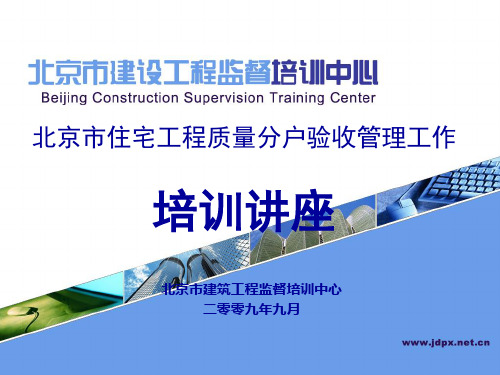 北京市建设工程监督培训中心
Beijing Construction Supervision Training Center

北京市住宅工程质量分户验收管理工作

培训讲座

北京市建筑工程监督培训中心
二零零九年九月

www.jdpx.net.cn